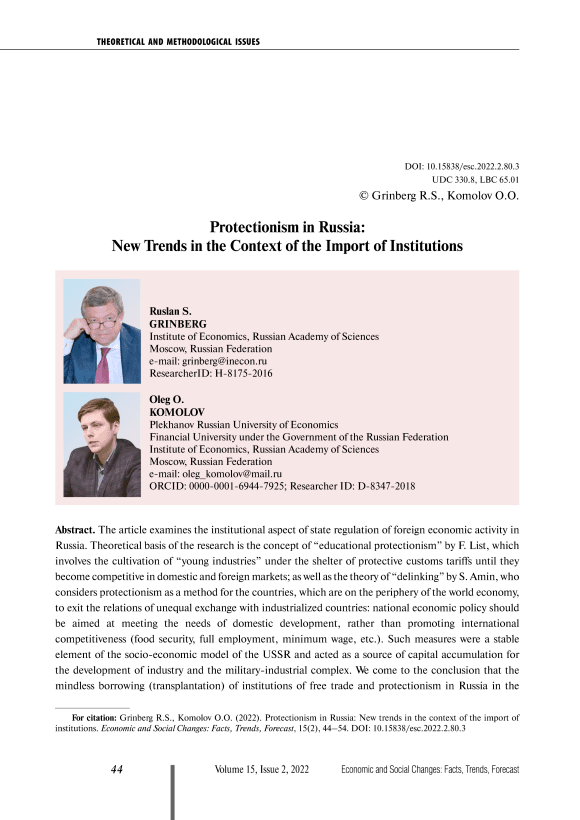 THEORETICAL AND METHODOLOGICAL ISSUES

DOI: 10.15838/esc.2022.2.80.3
UDC 330.8, LBC 65.01
© Grinberg R.S., Komolov O.O.

Protectionism in Russia:
New Trends in the Context of the Import of Institutions

Ruslan S.
GRINBERG
Institute of Economics, Russian Academy of Sciences
Moscow, Russian Federation
e-mail: grinberg@inecon.ru
ResearcherID: H-8175-2016

Oleg O.
KOMOLOV
Plekhanov Russian University of Economics
Financial University under the Government of the Russian Federation
Institute of Economics, Russian Academy of Sciences
Moscow, Russian Federation
e-mail: oleg_komolov@mail.ru
ORCID: 0000-0001-6944-7925; Researcher ID: D-8347-2018

Abstract. The article examines the institutional aspect of state regulation of foreign economic activity in Russia. Theoretical basis of the research is the concept of "educational protectionism" by F. List, which involves the cultivation of "young industries" under the shelter of protective customs tariffs until they become competitive in domestic and foreign markets; as well as the theory of "delinking" by S. Amin, who considers protectionism as a method for the countries, which are on the periphery of the world economy, to exit the relations of unequal exchange with industrialized countries: national economic policy should be aimed at meeting the needs of domestic development, rather than promoting international competitiveness (food security, full employment, minimum wage, etc.). Such measures were a stable element of the socio-economic model of the USSR and acted as a source of capital accumulation for the development of industry and the military-industrial complex. We come to the conclusion that the mindless borrowing (transplantation) of institutions of free trade and protectionism in Russia in the

For citation: Grinberg R.S., Komolov O.O. (2022). Protectionism in Russia: New trends in the context of the import of institutions. Economic and Social Changes: Facts, Trends, Forecast, 15(2), 44–54. DOI: 10.15838/esc.2022.2.80.3

44 Volume 15, Issue 2, 2022 Economic and Social Changes: Facts, Trends, Forecast